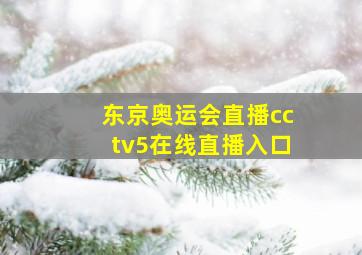 东京奥运会直播cctv5在线直播入口